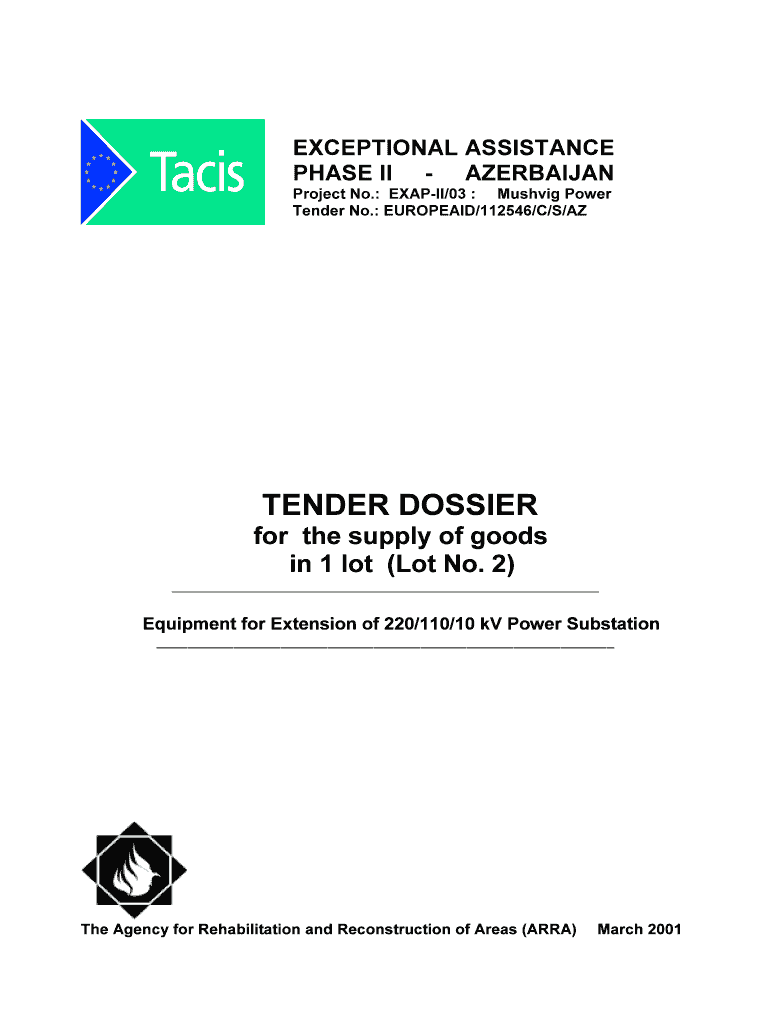 Tacis

EXCEPTIONAL ASSISTANCE
PHASE II - AZERBAIJAN

Project No.: EXAP-II/03 : Mushvig Power
Tender No.: EUROPEAID/112546/C/S/AZ

TENDER DOSSIER
for the supply of goods
in 1 lot (Lot No. 2)

Equipment for Extension of 220/110/10 kV Power Substation

The Agency for Rehabilitation and Reconstruction of Areas (ARRA) March 2001